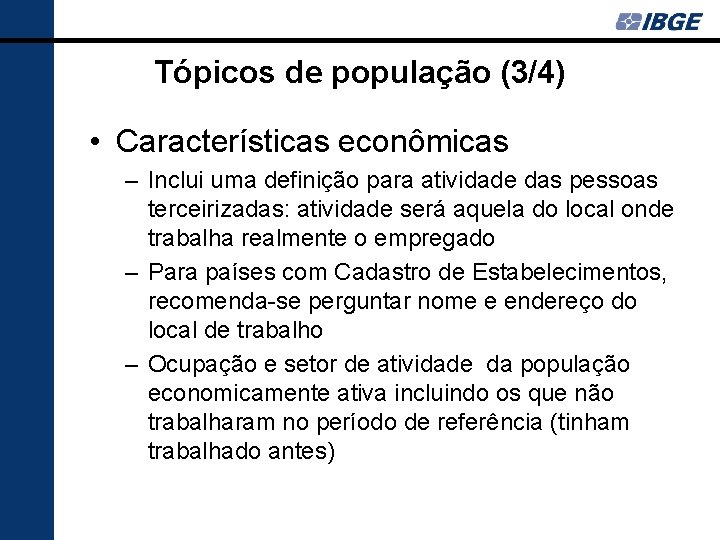 IBGE

Tópicos de população (3/4)

• Características econômicas

– Inclui uma definição para atividade das pessoas terceirizadas: atividade será aquela do local onde trabalha realmente o empregado

– Para países com Cadastro de Estabelecimentos, recomenda-se perguntar nome e endereço do local de trabalho

– Ocupação e setor de atividade da população economicamente ativa incluindo os que não trabalharam no período de referência (tinham trabalhado antes)